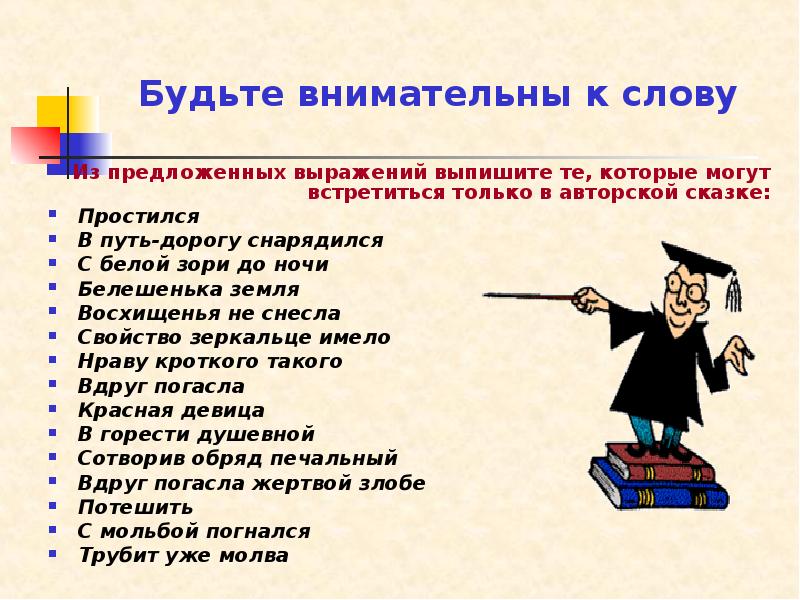 Будьте внимательны к слову

Из предложенных выражений выпишите те, которые могут встретиться только в авторской сказке:

- Простился
- В путь-дорогу снарядился
- С белой зори до ночи
- Белешенька земля
- Восхищенья не снесла
- Свойство зеркальце имело
- Нраву кроткого такого
- Вдруг погасла
- Красная девица
- В горести душевной
- Сотворив обряд печальный
- Вдруг погасла жертвой злобе
- Потешить
- С мольбой погнался
- Трубит уже молва